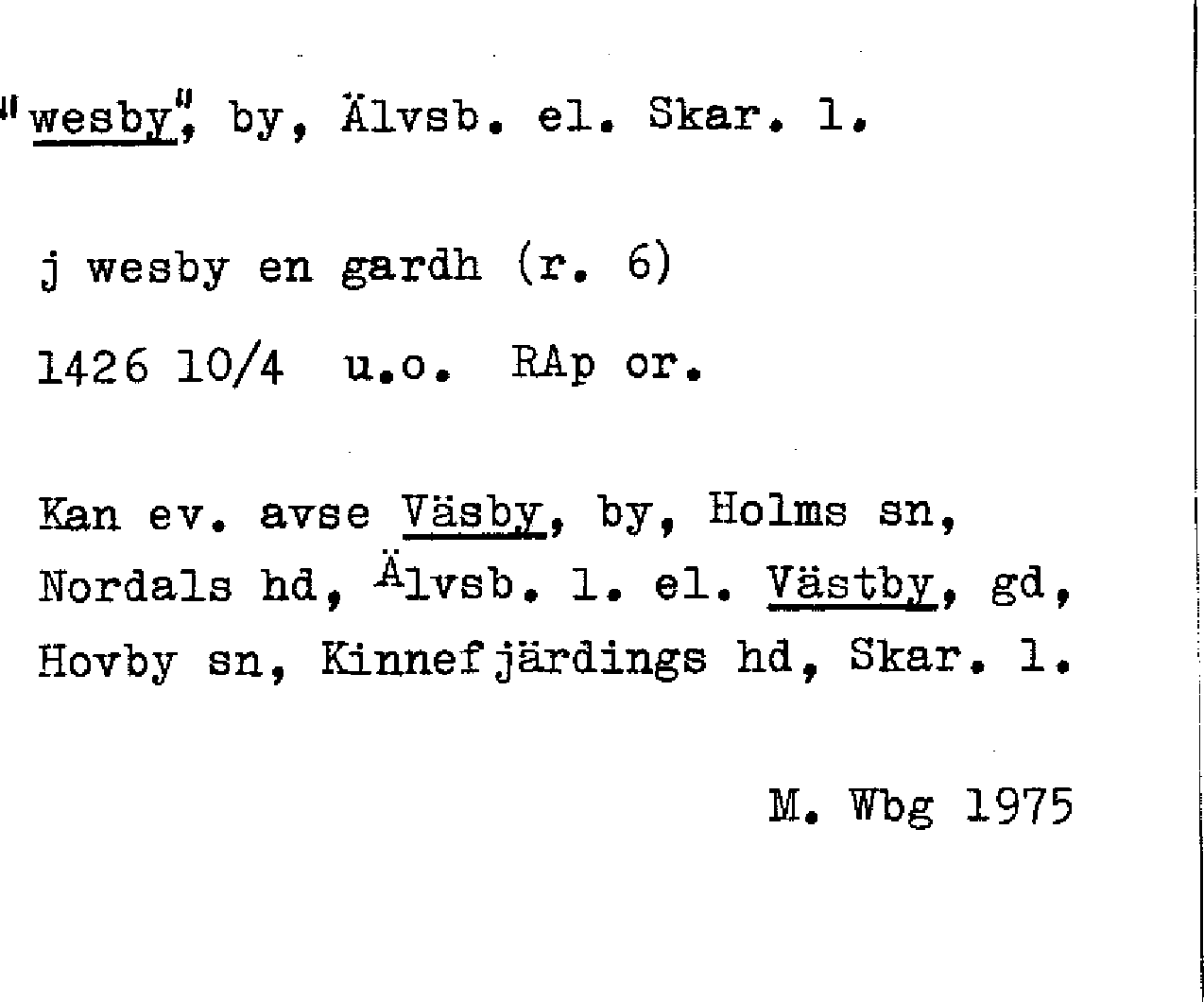 "wesby", by, Älvsb. el. Skar. l.

j wesby en gardh (r. 6)

1426 10/4 u.o. RAp or.

Kan ev. avse Väsby, by, Holms sn, Nordals hd, Älvsb. l. el. Västby, gd, Hovby sn, Kinnefjärdings hd, Skar. l.

M. Wbg 1975